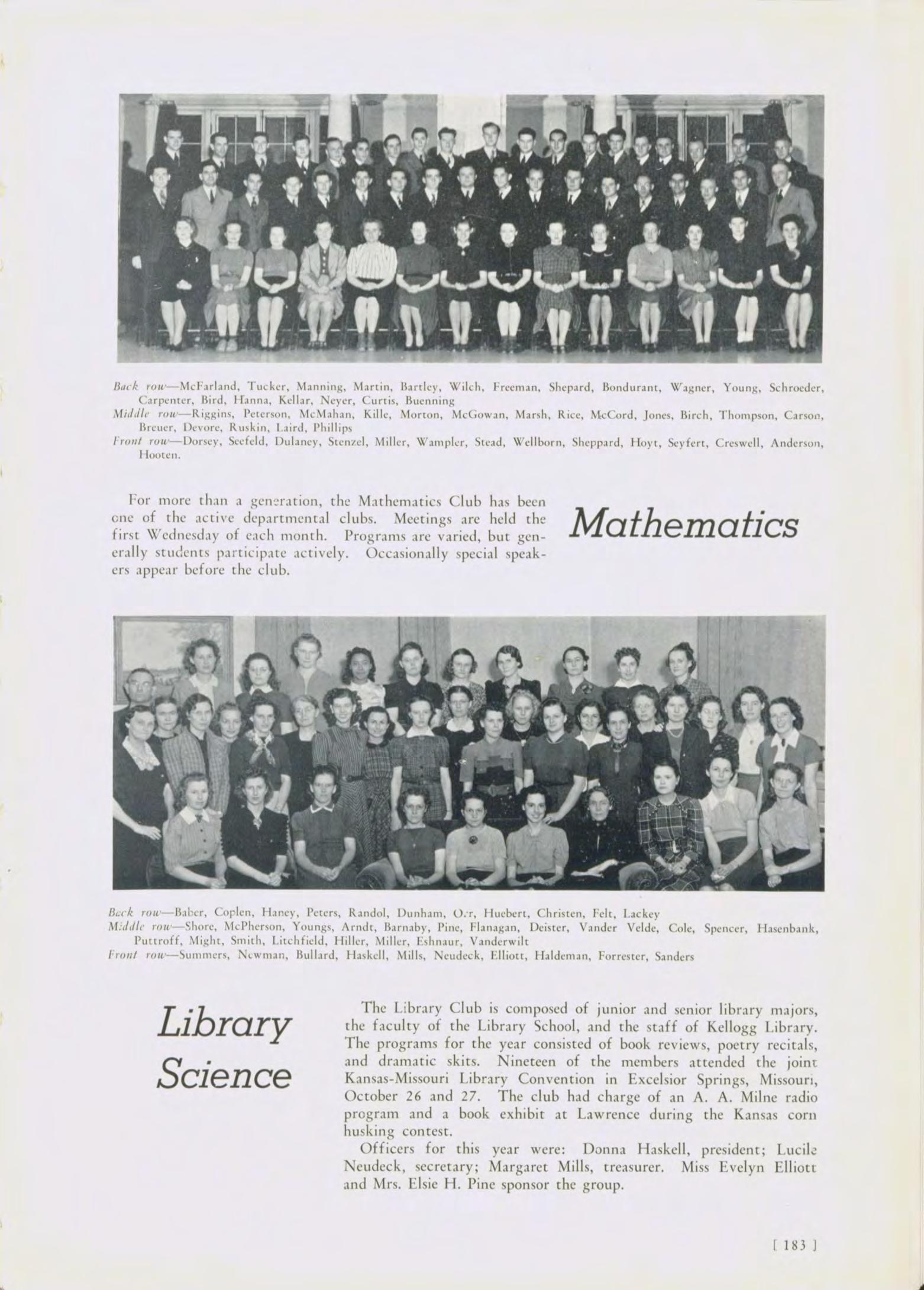 Back row—McFarland, Tucker, Manning, Martin, Bartley, Wilch, Freeman, Shepard, Bondurant, Wagner, Young, Schroeder, Carpenter, Bird, Hanna, Kellar, Neyer, Curtis, Buenning
Middle row—Riggins, Peterson, McMahan, Kille, Morton, McGowan, Marsh, Rice, McCord, Jones, Birch, Thompson, Carson, Breuer, Devore, Ruskin, Laird, Phillips
Front row—Dorsey, Seefeld, Dulaney, Stenzel, Miller, Wampler, Stead, Wellborn, Sheppard, Hoyt, Seyfert, Creswell, Anderson, Hooten.

For more than a generation, the Mathematics Club has been one of the active departmental clubs. Meetings are held the first Wednesday of each month. Programs are varied, but generally students participate actively. Occasionally special speakers appear before the club.

Mathematics

Back row—Baber, Coplen, Haney, Peters, Randol, Dunham, Orr, Huebert, Christen, Felt, Lackey
Middle row—Shore, McPherson, Youngs, Arndt, Barnaby, Pine, Flanagan, Deister, Vander Velde, Cole, Spencer, Hasenbank, Puttroff, Might, Smith, Litchfield, Hiller, Miller, Eshnaur, Vanderwilt
Front row—Summers, Newman, Bullard, Haskell, Mills, Neudeck, Elliott, Haldeman, Forrester, Sanders

Library Science

The Library Club is composed of junior and senior library majors, the faculty of the Library School, and the staff of Kellogg Library. The programs for the year consisted of book reviews, poetry recitals, and dramatic skits. Nineteen of the members attended the joint Kansas-Missouri Library Convention in Excelsior Springs, Missouri, October 26 and 27. The club had charge of an A. A. Milne radio program and a book exhibit at Lawrence during the Kansas corn husking contest.

Officers for this year were: Donna Haskell, president; Lucile Neudeck, secretary; Margaret Mills, treasurer. Miss Evelyn Elliott and Mrs. Elsie H. Pine sponsor the group.

[ 183 ]